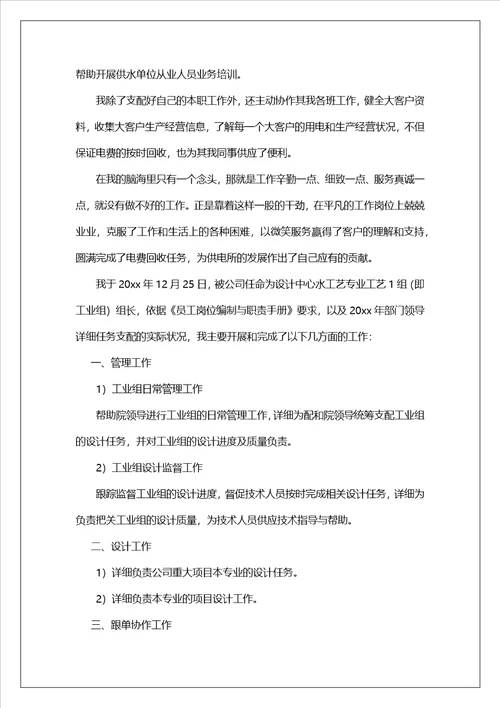 帮助开展供水单位从业人员业务培训。

我除了支配好自己的本职工作外，还主动协作其我各班工作，健全大客户资料，收集大客户生产经营信息，了解每一个大客户的用电和生产经营状况，不但保证电费的按时回收，也为其我同事供应了便利。

在我的脑海里只有一个念头，那就是工作辛勤一点、细致一点、服务真诚一点，就没有做不好的工作。正是靠着这样一股的干劲，在平凡的工作岗位上兢兢业业，克服了工作和生活上的各种困难，以微笑服务赢得了客户的理解和支持，圆满完成了电费回收任务，为供电所的发展作出了自己应有的贡献。

我于 20xx 年 12 月 25 日，被公司任命为设计中心水工艺专业工艺 1 组（即工业组）组长，依据《员工岗位编制与职责手册》要求，以及 20xx 年部门领导详细任务支配的实际状况，我主要开展和完成了以下几方面的工作：

一、管理工作

1）工业组日常管理工作

帮助院领导进行工业组的日常管理工作，详细为配和院领导统筹支配工业组的设计任务，并对工业组的设计进度及质量负责。

2）工业组设计监督工作

跟踪监督工业组的设计进度，督促技术人员按时完成相关设计任务，详细为负责把关工业组的设计质量，为技术人员供应技术指导与帮助。

二、设计工作

1）详细负责公司重大项目本专业的设计任务。

2）详细负责本专业的项目设计工作。

三、跟单协作工作